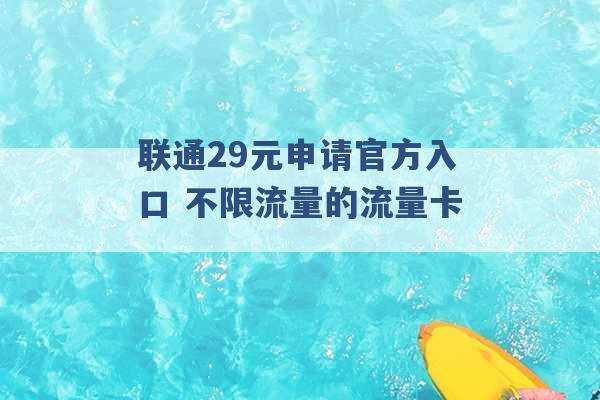 联通29元申请官方入口 不限流量的流量卡